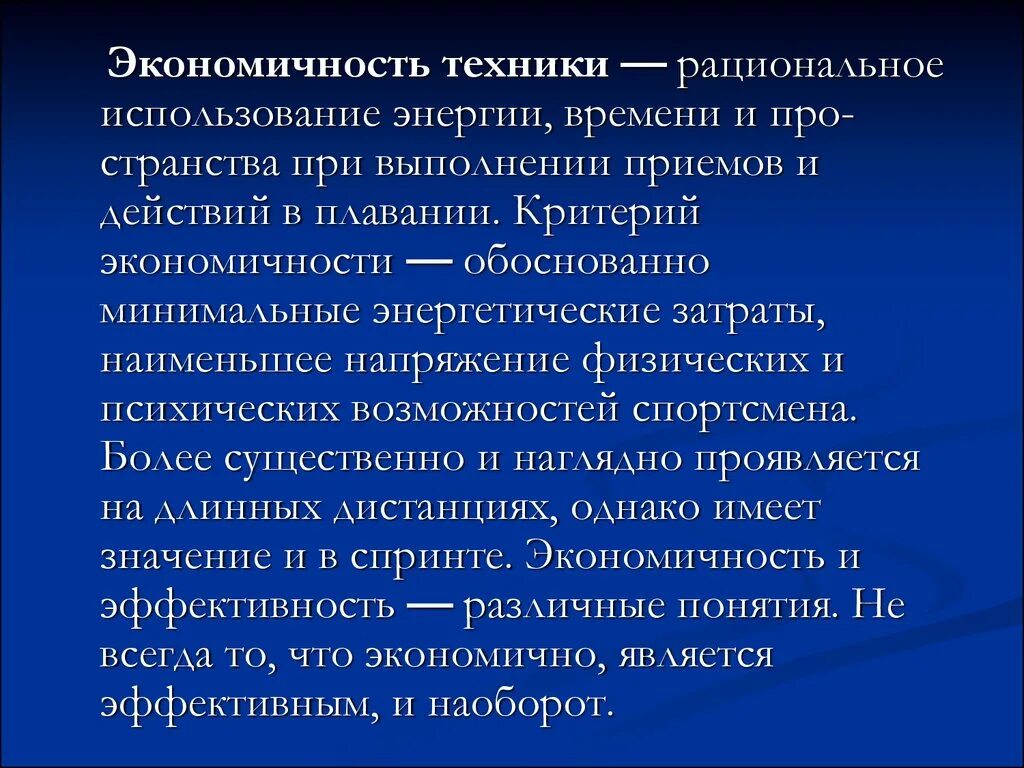 Экономичность техники — рациональное использование энергии, времени и пространства при выполнении приемов и действий в плавании. Критерий экономичности — обоснованно минимальные энергетические затраты, наименьшее напряжение физических и психических возможностей спортсмена. Более существенно и наглядно проявляется на длинных дистанциях, однако имеет значение и в спринте. Экономичность и эффективность — различные понятия. Не всегда то, что экономично, является эффективным, и наоборот.